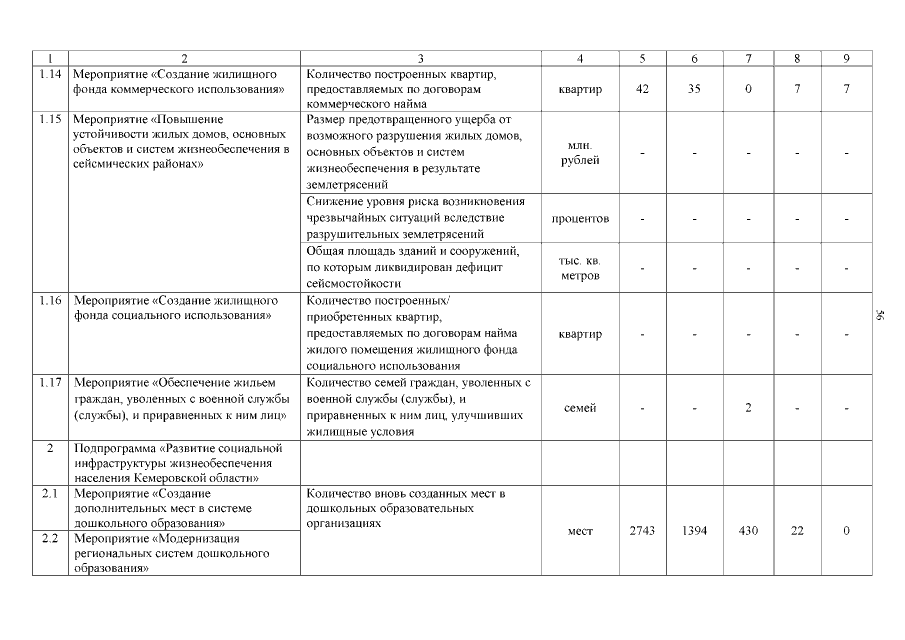 | 1 | 2 | 3 | 4 | 5 | 6 | 7 | 8 | 9 |
|---|---|---|---|---|---|---|---|---|
| 1.14 | Мероприятие «Создание жилищного фонда коммерческого использования» | Количество построенных квартир, предоставляемых по договорам коммерческого найма | квартир | 42 | 35 | 0 | 7 | 7 |
| 1.15 | Мероприятие «Повышение устойчивости жилых домов, основных объектов и систем жизнеобеспечения в сейсмических районах» | Размер предотвращенного ущерба от возможного разрушения жилых домов, основных объектов и систем жизнеобеспечения в результате землетрясений | млн. рублей | - | - | - | - | - |
| | | Снижение уровня риска возникновения чрезвычайных ситуаций вследствие разрушительных землетрясений | процентов | - | - | - | - | - |
| | | Общая площадь зданий и сооружений, по которым ликвидирован дефицит сейсмостойкости | тыс. кв. метров | - | - | - | - | - |
| 1.16 | Мероприятие «Создание жилищного фонда социального использования» | Количество построенных/ приобретенных квартир, предоставляемых по договорам найма жилого помещения жилищного фонда социального использования | квартир | - | - | - | - | - |
| 1.17 | Мероприятие «Обеспечение жильем граждан, уволенных с военной службы (службы), и приравненных к ним лиц» | Количество семей граждан, уволенных с военной службы (службы), и приравненных к ним лиц, улучшивших жилищные условия | семей | - | - | 2 | - | - |
| 2 | Подпрограмма «Развитие социальной инфраструктуры жизнеобеспечения населения Кемеровской области» | | | | | | | |
| 2.1 | Мероприятие «Создание дополнительных мест в системе дошкольного образования» | Количество вновь созданных мест в дошкольных образовательных организациях | мест | 2743 | 1394 | 430 | 22 | 0 |
| 2.2 | Мероприятие «Модернизация региональных систем дошкольного образования» | | | | | | | |

56